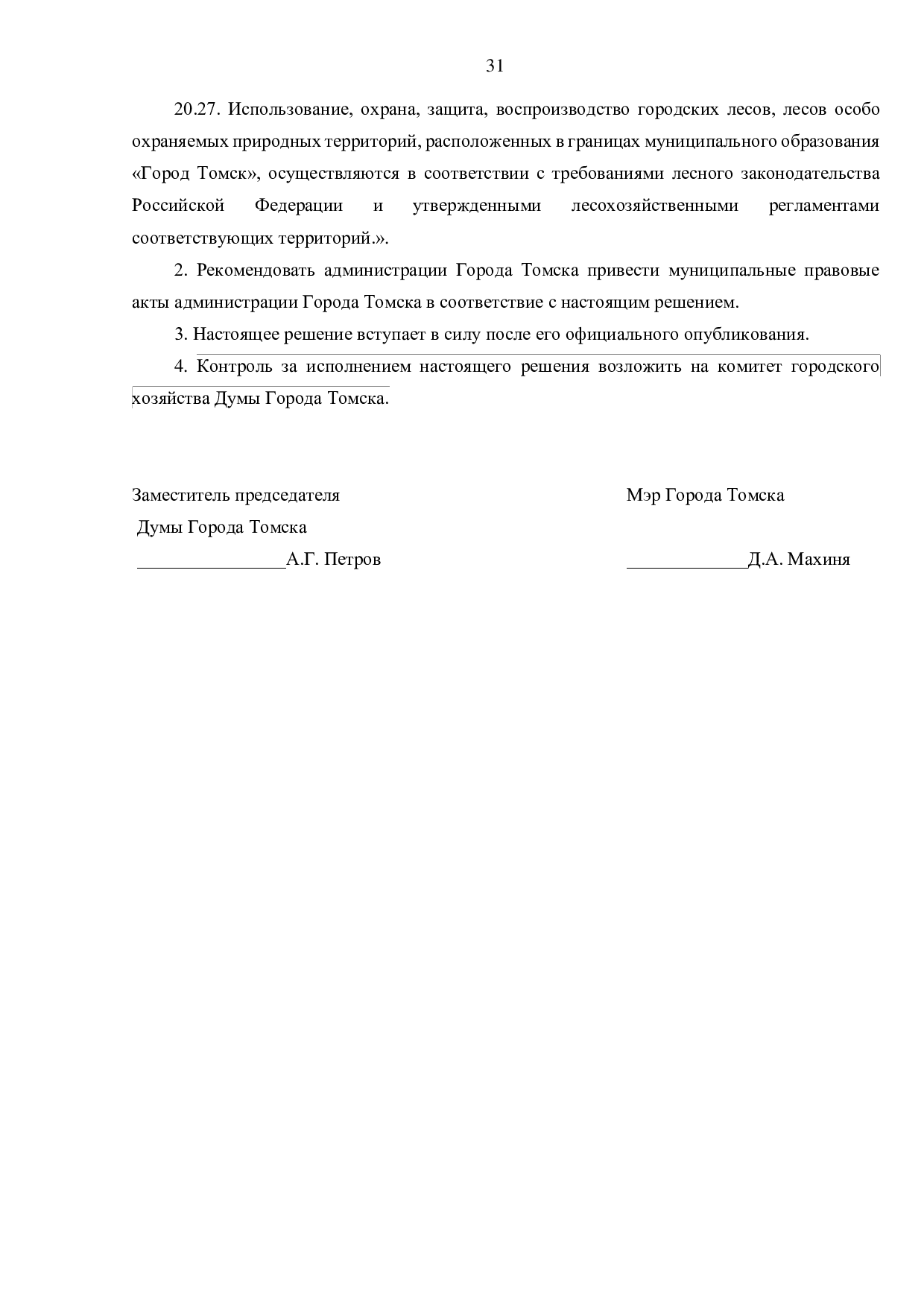 31

20.27. Использование, охрана, защита, воспроизводство городских лесов, лесов особо охраняемых природных территорий, расположенных в границах муниципального образования «Город Томск», осуществляются в соответствии с требованиями лесного законодательства Российской Федерации и утвержденными лесохозяйственными регламентами соответствующих территорий.».

2. Рекомендовать администрации Города Томска привести муниципальные правовые акты администрации Города Томска в соответствие с настоящим решением.

3. Настоящее решение вступает в силу после его официального опубликования.

4. Контроль за исполнением настоящего решения возложить на комитет городского хозяйства Думы Города Томска.

Заместитель председателя
Думы Города Томска
____А.Г. Петров

Мэр Города Томска
____Д.А. Махиня